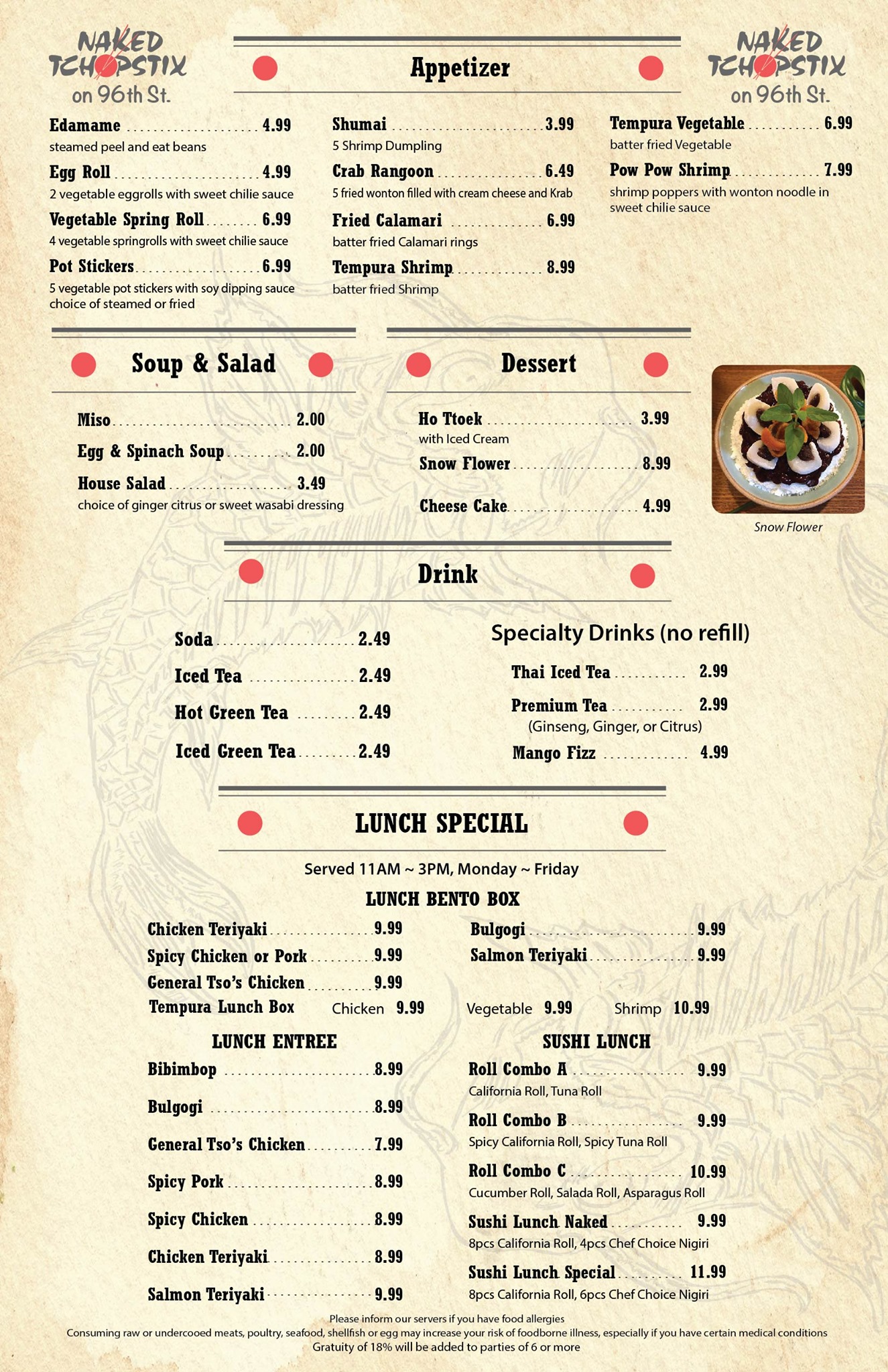 NAKED TCHOPSTIX on 96th St.

Appetizer

NAKED TCHOPSTIX on 96th St.

Edamame 4.99
steamed peel and eat beans

Egg Roll 4.99
2 vegetable eggrolls with sweet chilie sauce

Vegetable Spring Roll 6.99
4 vegetable springrolls with sweet chilie sauce

Pot Stickers 6.99
5 vegetable pot stickers with soy dipping sauce choice of steamed or fried

Shumai 3.99
5 Shrimp Dumpling

Crab Rangoon 6.49
5 fried wonton filled with cream cheese and Krab

Fried Calamari 6.99
batter fried Calamari rings

Tempura Shrimp 8.99
batter fried Shrimp

Tempura Vegetable 6.99
batter fried Vegetable

Pow Pow Shrimp 7.99
shrimp poppers with wonton noodle in sweet chilie sauce

Soup & Salad

Miso 2.00

Egg & Spinach Soup 2.00

House Salad 3.49
choice of ginger citrus or sweet wasabi dressing

Dessert

Ho Ttoek 3.99
with Iced Cream

Snow Flower 8.99

Cheese Cake 4.99

Snow Flower

Drink

Soda 2.49

Iced Tea 2.49

Hot Green Tea 2.49

Iced Green Tea 2.49

Specialty Drinks (no refill)

Thai Iced Tea 2.99

Premium Tea 2.99
(Ginseng, Ginger, or Citrus)

Mango Fizz 4.99

LUNCH SPECIAL

Served 11AM ~ 3PM, Monday ~ Friday

LUNCH BENTO BOX

Chicken Teriyaki 9.99

Spicy Chicken or Pork 9.99

General Tso's Chicken 9.99

Bulgogi 9.99

Salmon Teriyaki 9.99

Tempura Lunch Box Chicken 9.99 Vegetable 9.99 Shrimp 10.99

LUNCH ENTREE

Bibimbop 8.99

Bulgogi 8.99

General Tso's Chicken 7.99

Spicy Pork 8.99

Spicy Chicken 8.99

Chicken Teriyaki 8.99

Salmon Teriyaki 9.99

SUSHI LUNCH

Roll Combo A 9.99
California Roll, Tuna Roll

Roll Combo B 9.99
Spicy California Roll, Spicy Tuna Roll

Roll Combo C 10.99
Cucumber Roll, Salada Roll, Asparagus Roll

Sushi Lunch Naked 9.99
8pcs California Roll, 4pcs Chef Choice Nigiri

Sushi Lunch Special 11.99
8pcs California Roll, 6pcs Chef Choice Nigiri

Please inform our servers if you have food allergies
Consuming raw or undercooed meats, poultry, seafood, shellfish or egg may increase your risk of foodborne illness, especially if you have certain medical conditions
Gratuity of 18% will be added to parties of 6 or more